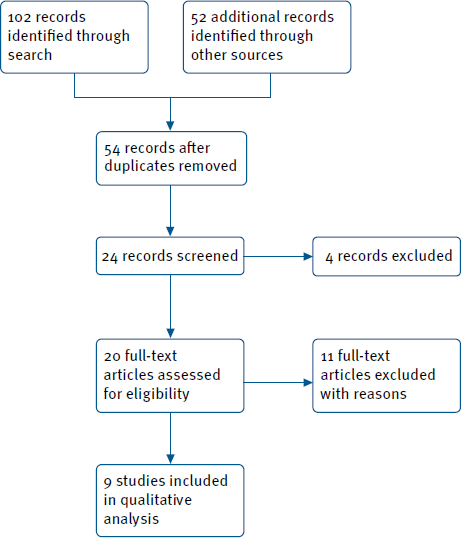 102 records identified through search

52 additional records identified through other sources

54 records after duplicates removed

24 records screened

4 records excluded

20 full-text articles assessed for eligibility

11 full-text articles excluded with reasons

9 studies included in qualitative analysis